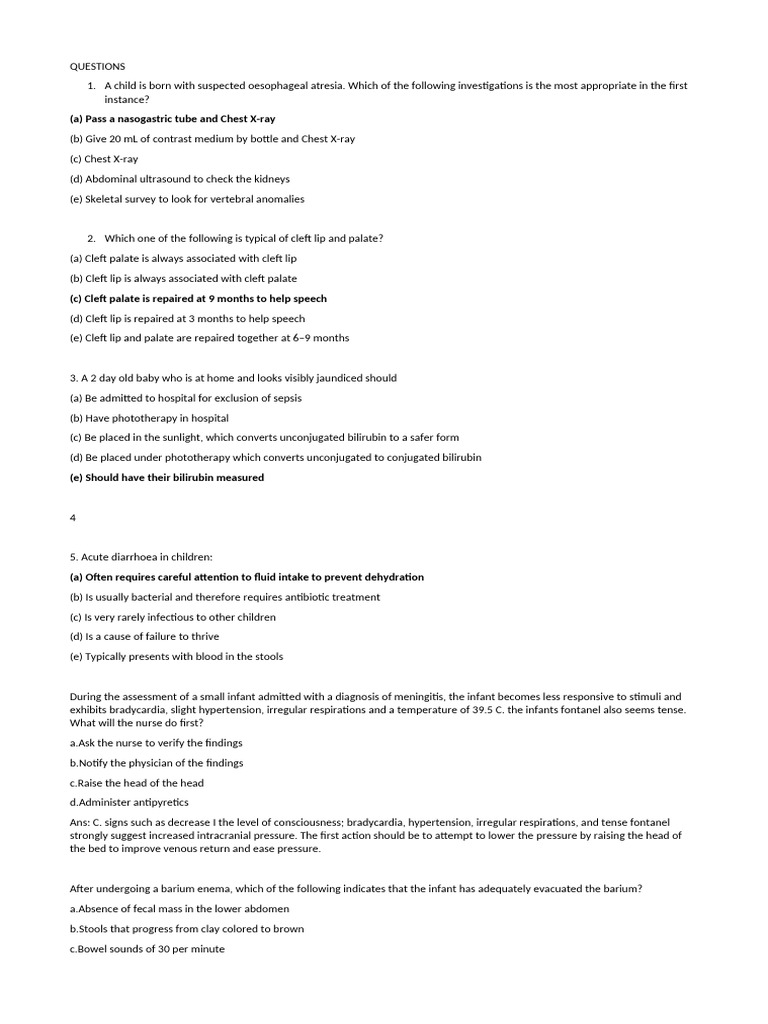 QUESTIONS

1. A child is born with suspected oesophageal atresia. Which of the following investigations is the most appropriate in the first instance?

(a) Pass a nasogastric tube and Chest X-ray

(b) Give 20 mL of contrast medium by bottle and Chest X-ray

(c) Chest X-ray

(d) Abdominal ultrasound to check the kidneys

(e) Skeletal survey to look for vertebral anomalies

2. Which one of the following is typical of cleft lip and palate?

(a) Cleft palate is always associated with cleft lip

(b) Cleft lip is always associated with cleft palate

(c) Cleft palate is repaired at 9 months to help speech

(d) Cleft lip is repaired at 3 months to help speech

(e) Cleft lip and palate are repaired together at 6–9 months

3. A 2 day old baby who is at home and looks visibly jaundiced should

(a) Be admitted to hospital for exclusion of sepsis

(b) Have phototherapy in hospital

(c) Be placed in the sunlight, which converts unconjugated bilirubin to a safer form

(d) Be placed under phototherapy which converts unconjugated to conjugated bilirubin

(e) Should have their bilirubin measured

4

5. Acute diarrhoea in children:

(a) Often requires careful attention to fluid intake to prevent dehydration

(b) Is usually bacterial and therefore requires antibiotic treatment

(c) Is very rarely infectious to other children

(d) Is a cause of failure to thrive

(e) Typically presents with blood in the stools

During the assessment of a small infant admitted with a diagnosis of meningitis, the infant becomes less responsive to stimuli and exhibits bradycardia, slight hypertension, irregular respirations and a temperature of 39.5 C. the infants fontanel also seems tense. What will the nurse do first?

a.Ask the nurse to verify the findings

b.Notify the physician of the findings

c.Raise the head of the head

d.Administer antipyretics

Ans: C. signs such as decrease I the level of consciousness; bradycardia, hypertension, irregular respirations, and tense fontanel strongly suggest increased intracranial pressure. The first action should be to attempt to lower the pressure by raising the head of the bed to improve venous return and ease pressure.

After undergoing a barium enema, which of the following indicates that the infant has adequately evacuated the barium?

a.Absence of fecal mass in the lower abdomen

b.Stools that progress from clay colored to brown

c.Bowel sounds of 30 per minute